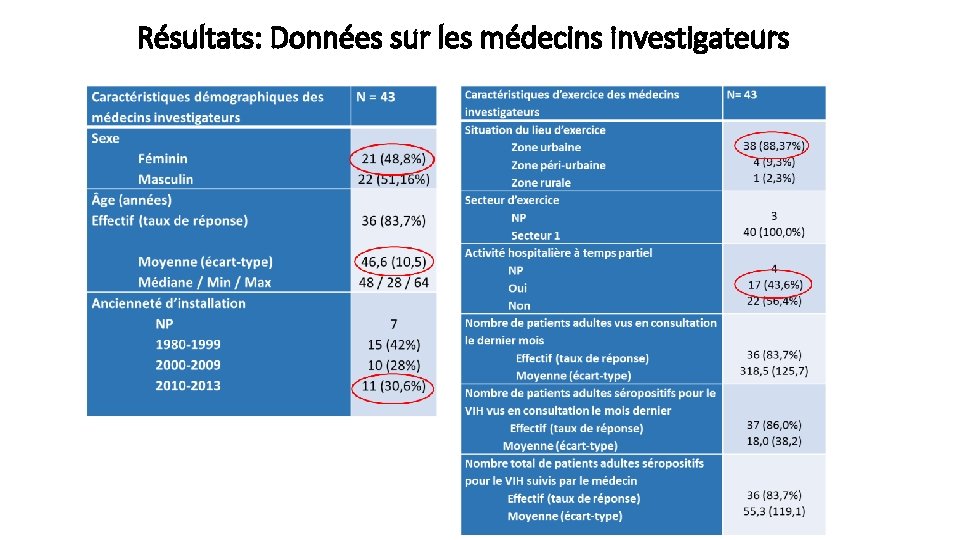 Résultats: Données sur les médecins investigateurs

| Caractéristiques démographiques des médecins investigateurs | N = 43 |
|---|---|
| Sexe | |
| Féminin | 21 (48,8%) |
| Masculin | 22 (51,16%) |
| Âge (années) | |
| Effectif (taux de réponse) | 36 (83,7%) |
| Moyenne (écart-type) | 46,6 (10,5) |
| Médiane / Min / Max | 48 / 28 / 64 |
| Ancienneté d'installation | |
| NP | 7 |
| 1980-1999 | 15 (42%) |
| 2000-2009 | 10 (28%) |
| 2010-2013 | 11 (30,6%) |

| Caractéristiques d'exercice des médecins investigateurs | N= 43 |
|---|---|
| Situation du lieu d'exercice | |
| Zone urbaine | 38 (88,37%) |
| Zone péri-urbaine | 4 (9,3%) |
| Zone rurale | 1 (2,3%) |
| Secteur d'exercice | |
| NP | 3 |
| Secteur 1 | 40 (100,0%) |
| Activité hospitalière à temps partiel | |
| NP | 4 |
| Oui | 17 (43,6%) |
| Non | 22 (56,4%) |
| Nombre de patients adultes vus en consultation le dernier mois | |
| Effectif (taux de réponse) | 36 (83,7%) |
| Moyenne (écart-type) | 318,5 (125,7) |
| Nombre de patients adultes séropositifs pour le VIH vus en consultation le mois dernier | |
| Effectif (taux de réponse) | 37 (86,0%) |
| Moyenne (écart-type) | 18,0 (38,2) |
| Nombre total de patients adultes séropositifs pour le VIH suivis par le médecin | |
| Effectif (taux de réponse) | 36 (83,7%) |
| Moyenne (écart-type) | 55,3 (119,1) |